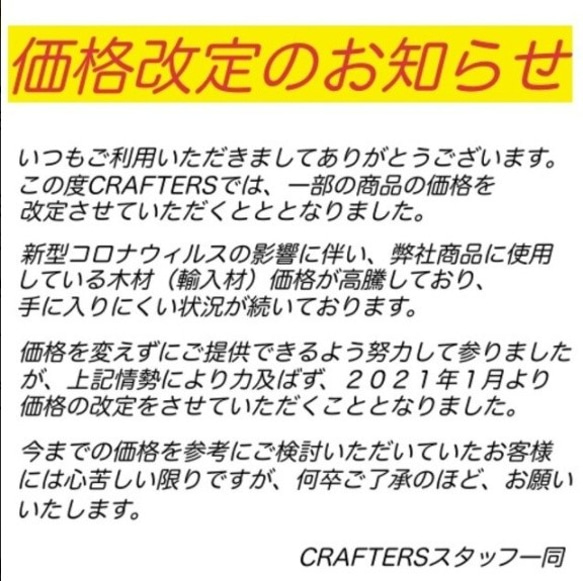 価格改定のお知らせ

いつもご利用いただきましてありがとうございます。この度CRAFTERSでは、一部の商品の価格を改定させていただくとととなりました。

新型コロナウィルスの影響に伴い、弊社商品に使用している木材（輸入材）価格が高騰しており、手に入りにくい状況が続いております。

価格を変えずにご提供できるよう努力して参りましたが、上記情勢により力及ばず、２０２１年1月より価格の改定をさせていただくこととなりました。

今までの価格を参考にご検討いただいていたお客様には心苦しい限りですが、何卒ご了承のほど、お願いいたします。

CRAFTERSスタッフ一同